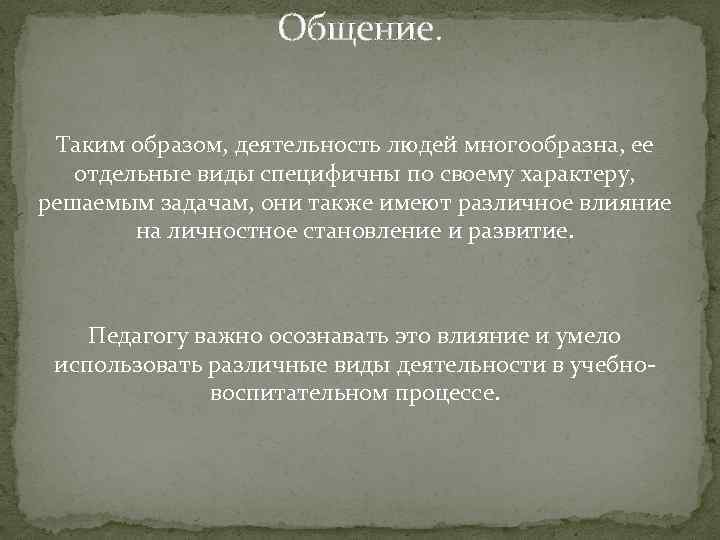 Общение.

Таким образом, деятельность людей многообразна, ее отдельные виды специфичны по своему характеру, решаемым задачам, они также имеют различное влияние на личностное становление и развитие.

Педагогу важно осознавать это влияние и умело использовать различные виды деятельности в учебно-воспитательном процессе.